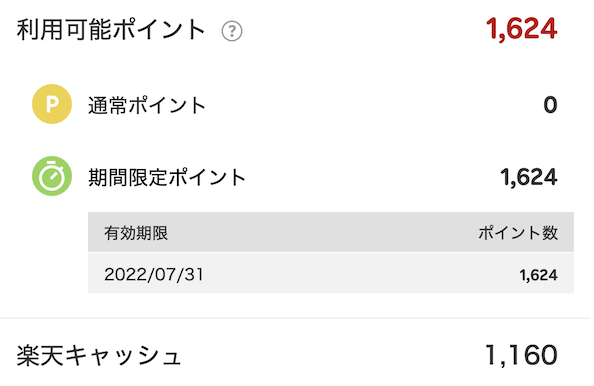 利用可能ポイント ?

1,624

P 通常ポイント 0

期間限定ポイント 1,624

| 有効期限 | ポイント数 |
|---|---|
| 2022/07/31 | 1,624 |

楽天キャッシュ 1,160